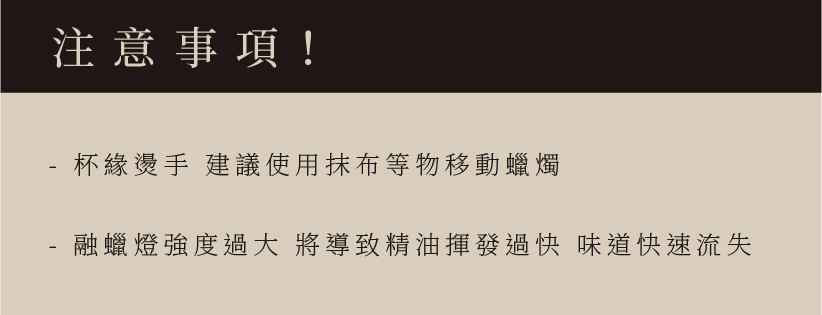 注意事項！

- 杯緣燙手 建議使用抹布等物移動蠟燭

- 融蠟燈強度過大 將導致精油揮發過快 味道快速流失